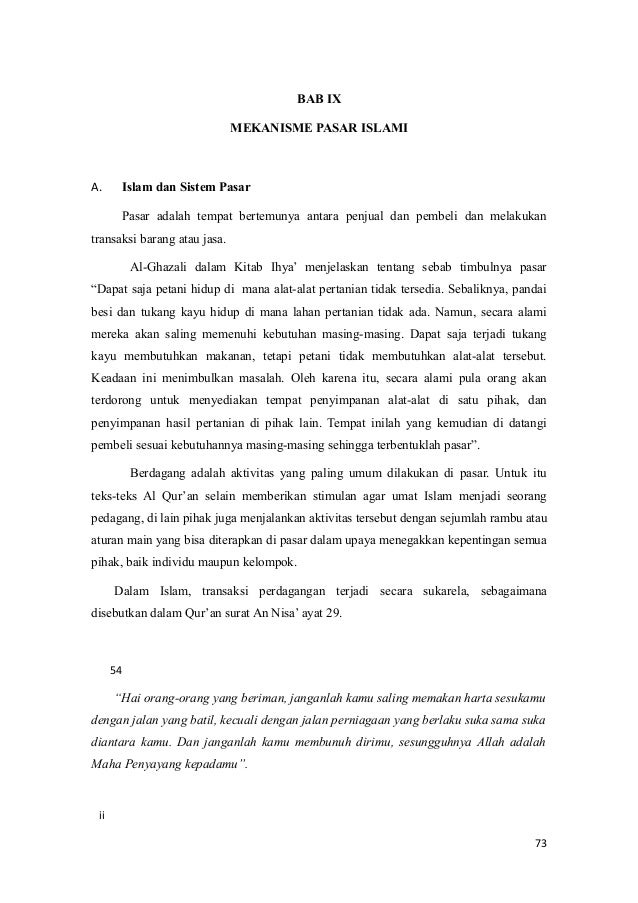 BAB IX

MEKANISME PASAR ISLAMI

A. Islam dan Sistem Pasar

Pasar adalah tempat bertemunya antara penjual dan pembeli dan melakukan transaksi barang atau jasa.

Al-Ghazali dalam Kitab Ihya' menjelaskan tentang sebab timbulnya pasar "Dapat saja petani hidup di mana alat-alat pertanian tidak tersedia. Sebaliknya, pandai besi dan tukang kayu hidup di mana lahan pertanian tidak ada. Namun, secara alami mereka akan saling memenuhi kebutuhan masing-masing. Dapat saja terjadi tukang kayu membutuhkan makanan, tetapi petani tidak membutuhkan alat-alat tersebut. Keadaan ini menimbulkan masalah. Oleh karena itu, secara alami pula orang akan terdorong untuk menyediakan tempat penyimpanan alat-alat di satu pihak, dan penyimpanan hasil pertanian di pihak lain. Tempat inilah yang kemudian di datangi pembeli sesuai kebutuhannya masing-masing sehingga terbentuklah pasar".

Berdagang adalah aktivitas yang paling umum dilakukan di pasar. Untuk itu teks-teks Al Qur'an selain memberikan stimulan agar umat Islam menjadi seorang pedagang, di lain pihak juga menjalankan aktivitas tersebut dengan sejumlah rambu atau aturan main yang bisa diterapkan di pasar dalam upaya menegakkan kepentingan semua pihak, baik individu maupun kelompok.

Dalam Islam, transaksi perdagangan terjadi secara sukarela, sebagaimana disebutkan dalam Qur'an surat An Nisa' ayat 29.

54

"Hai orang-orang yang beriman, janganlah kamu saling memakan harta sesukamu dengan jalan yang batil, kecuali dengan jalan perniagaan yang berlaku suka sama suka diantara kamu. Dan janganlah kamu membunuh dirimu, sesungguhnya Allah adalah Maha Penyayang kepadamu".

ii

73